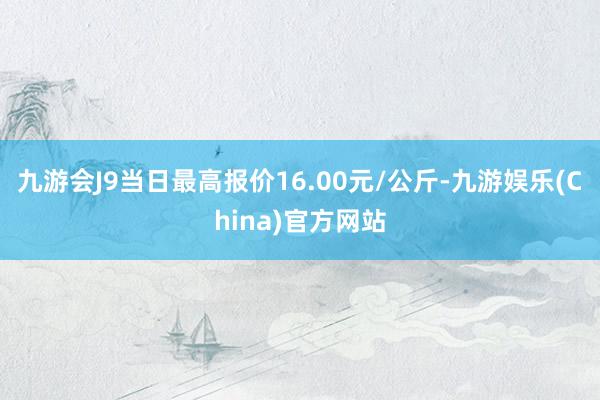 九游会J9当日最高报价16.00元/公斤-九游娱乐(China)官方网站